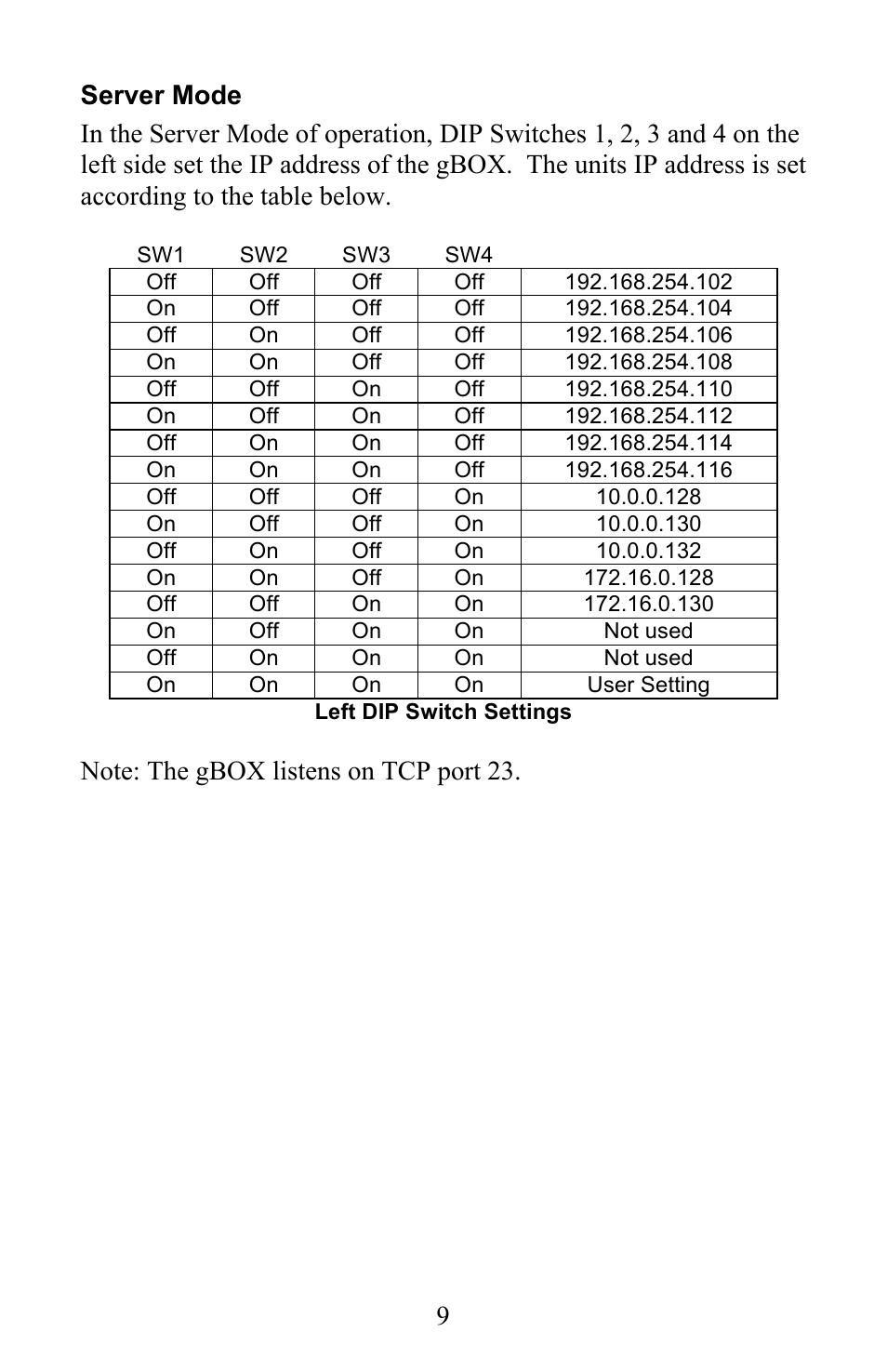 Server Mode

In the Server Mode of operation, DIP Switches 1, 2, 3 and 4 on the left side set the IP address of the gBOX.  The units IP address is set according to the table below.

| SW1 | SW2 | SW3 | SW4 | |
|---|---|---|---|---|
| Off | Off | Off | Off | 192.168.254.102 |
| On | Off | Off | Off | 192.168.254.104 |
| Off | On | Off | Off | 192.168.254.106 |
| On | On | Off | Off | 192.168.254.108 |
| Off | Off | On | Off | 192.168.254.110 |
| On | Off | On | Off | 192.168.254.112 |
| Off | On | On | Off | 192.168.254.114 |
| On | On | On | Off | 192.168.254.116 |
| Off | Off | Off | On | 10.0.0.128 |
| On | Off | Off | On | 10.0.0.130 |
| Off | On | Off | On | 10.0.0.132 |
| On | On | Off | On | 172.16.0.128 |
| Off | Off | On | On | 172.16.0.130 |
| On | Off | On | On | Not used |
| Off | On | On | On | Not used |
| On | On | On | On | User Setting |

Left DIP Switch Settings

Note: The gBOX listens on TCP port 23.

9